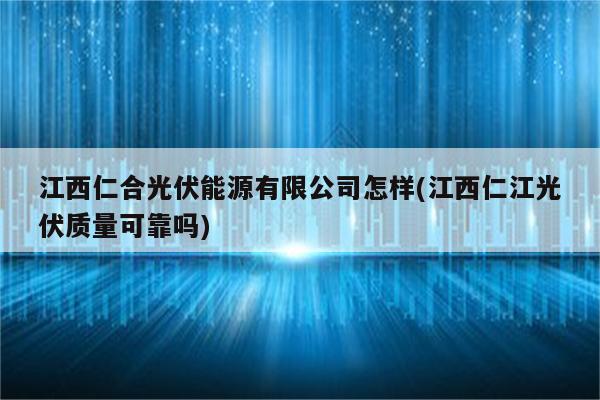 江西仁合光伏能源有限公司怎样(江西仁江光伏质量可靠吗)